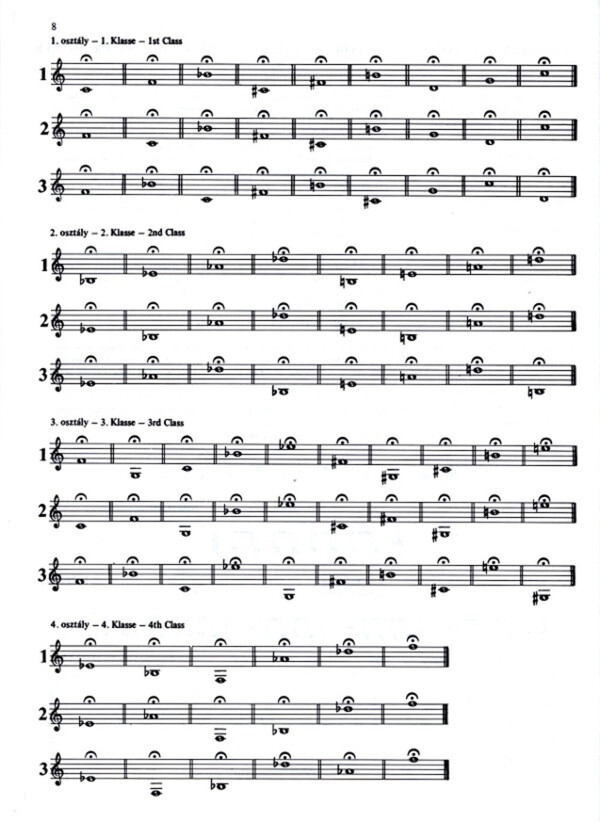 8

1. osztály – 1. Klasse – 1st Class

1

2

3

2. osztály – 2. Klasse – 2nd Class

1

2

3

3. osztály – 3. Klasse – 3rd Class

1

2

3

4. osztály – 4. Klasse – 4th Class

1

2

3